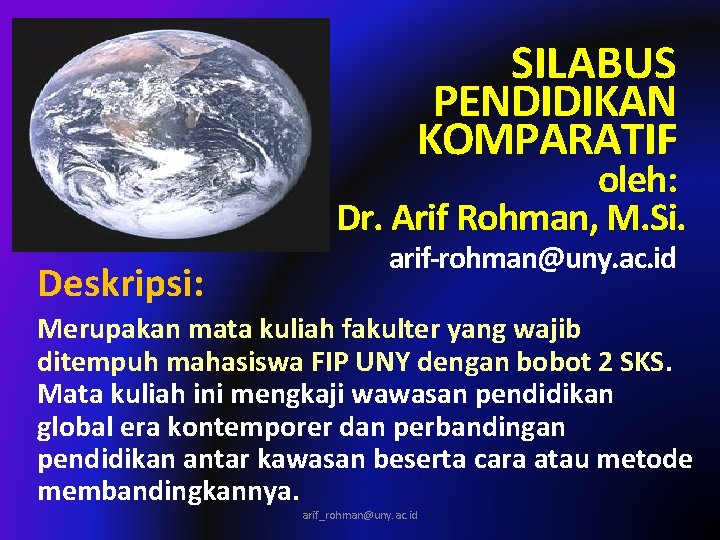 SILABUS PENDIDIKAN KOMPARATIF

oleh:

Dr. Arif Rohman, M.Si.

arif-rohman@uny.ac.id

Deskripsi:

Merupakan mata kuliah fakulter yang wajib ditempuh mahasiswa FIP UNY dengan bobot 2 SKS. Mata kuliah ini mengkaji wawasan pendidikan global era kontemporer dan perbandingan pendidikan antar kawasan beserta cara atau metode membandingkannya.

arif_rohman@uny.ac.id